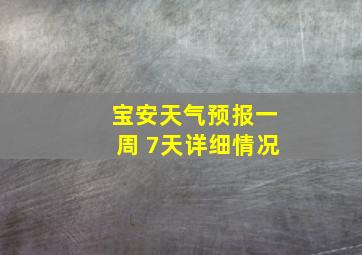 宝安天气预报一周 7天详细情况